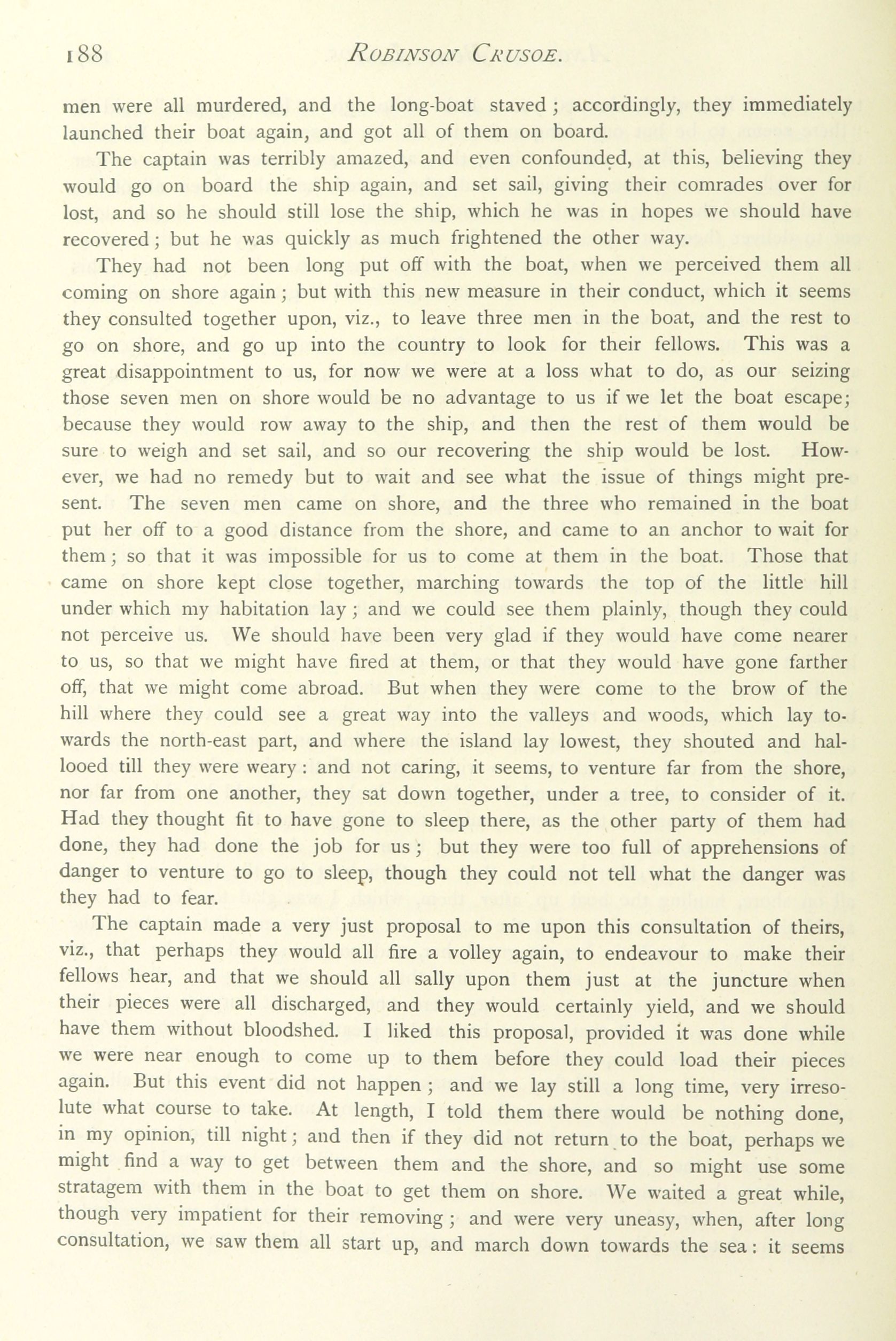 188 ROBINSON CRUSOE.

men were all murdered, and the long-boat staved; accordingly, they immediately launched their boat again, and got all of them on board.

The captain was terribly amazed, and even confounded, at this, believing they would go on board the ship again, and set sail, giving their comrades over for lost, and so he should still lose the ship, which he was in hopes we should have recovered; but he was quickly as much frightened the other way.

They had not been long put off with the boat, when we perceived them all coming on shore again; but with this new measure in their conduct, which it seems they consulted together upon, viz., to leave three men in the boat, and the rest to go on shore, and go up into the country to look for their fellows. This was a great disappointment to us, for now we were at a loss what to do, as our seizing those seven men on shore would be no advantage to us if we let the boat escape; because they would row away to the ship, and then the rest of them would be sure to weigh and set sail, and so our recovering the ship would be lost. However, we had no remedy but to wait and see what the issue of things might present. The seven men came on shore, and the three who remained in the boat put her off to a good distance from the shore, and came to an anchor to wait for them; so that it was impossible for us to come at them in the boat. Those that came on shore kept close together, marching towards the top of the little hill under which my habitation lay; and we could see them plainly, though they could not perceive us. We should have been very glad if they would have come nearer to us, so that we might have fired at them, or that they would have gone farther off, that we might come abroad. But when they were come to the brow of the hill where they could see a great way into the valleys and woods, which lay towards the north-east part, and where the island lay lowest, they shouted and hallooed till they were weary: and not caring, it seems, to venture far from the shore, nor far from one another, they sat down together, under a tree, to consider of it. Had they thought fit to have gone to sleep there, as the other party of them had done, they had done the job for us; but they were too full of apprehensions of danger to venture to go to sleep, though they could not tell what the danger was they had to fear.

The captain made a very just proposal to me upon this consultation of theirs, viz., that perhaps they would all fire a volley again, to endeavour to make their fellows hear, and that we should all sally upon them just at the juncture when their pieces were all discharged, and they would certainly yield, and we should have them without bloodshed. I liked this proposal, provided it was done while we were near enough to come up to them before they could load their pieces again. But this event did not happen; and we lay still a long time, very irresolute what course to take. At length, I told them there would be nothing done, in my opinion, till night; and then if they did not return to the boat, perhaps we might find a way to get between them and the shore, and so might use some stratagem with them in the boat to get them on shore. We waited a great while, though very impatient for their removing; and were very uneasy, when, after long consultation, we saw them all start up, and march down towards the sea: it seems